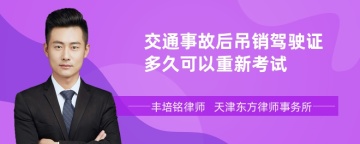 交通事故后吊销驾驶证多久可以重新考试

丰培铭律师 天津东方律师事务所